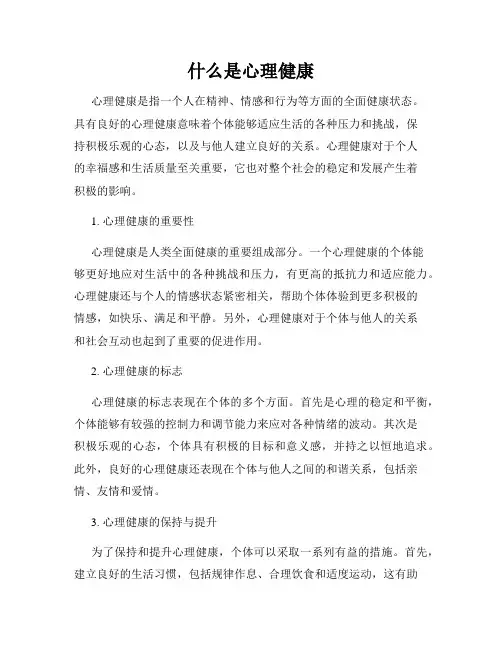 什么是心理健康

心理健康是指一个人在精神、情感和行为等方面的全面健康状态。具有良好的心理健康意味着个体能够适应生活的各种压力和挑战，保持积极乐观的心态，以及与他人建立良好的关系。心理健康对于个人的幸福感和生活质量至关重要，它也对整个社会的稳定和发展产生着积极的影响。

1. 心理健康的重要性

心理健康是人类全面健康的重要组成部分。一个心理健康的个体能够更好地应对生活中的各种挑战和压力，有更高的抵抗力和适应能力。心理健康还与个人的情感状态紧密相关，帮助个体体验到更多积极的情感，如快乐、满足和平静。另外，心理健康对于个体与他人的关系和社会互动也起到了重要的促进作用。

2. 心理健康的标志

心理健康的标志表现在个体的多个方面。首先是心理的稳定和平衡，个体能够有较强的控制力和调节能力来应对各种情绪的波动。其次是积极乐观的心态，个体具有积极的目标和意义感，并持之以恒地追求。此外，良好的心理健康还表现在个体与他人之间的和谐关系，包括亲情、友情和爱情。

3. 心理健康的保持与提升

为了保持和提升心理健康，个体可以采取一系列有益的措施。首先，建立良好的生活习惯，包括规律作息、合理饮食和适度运动，这有助